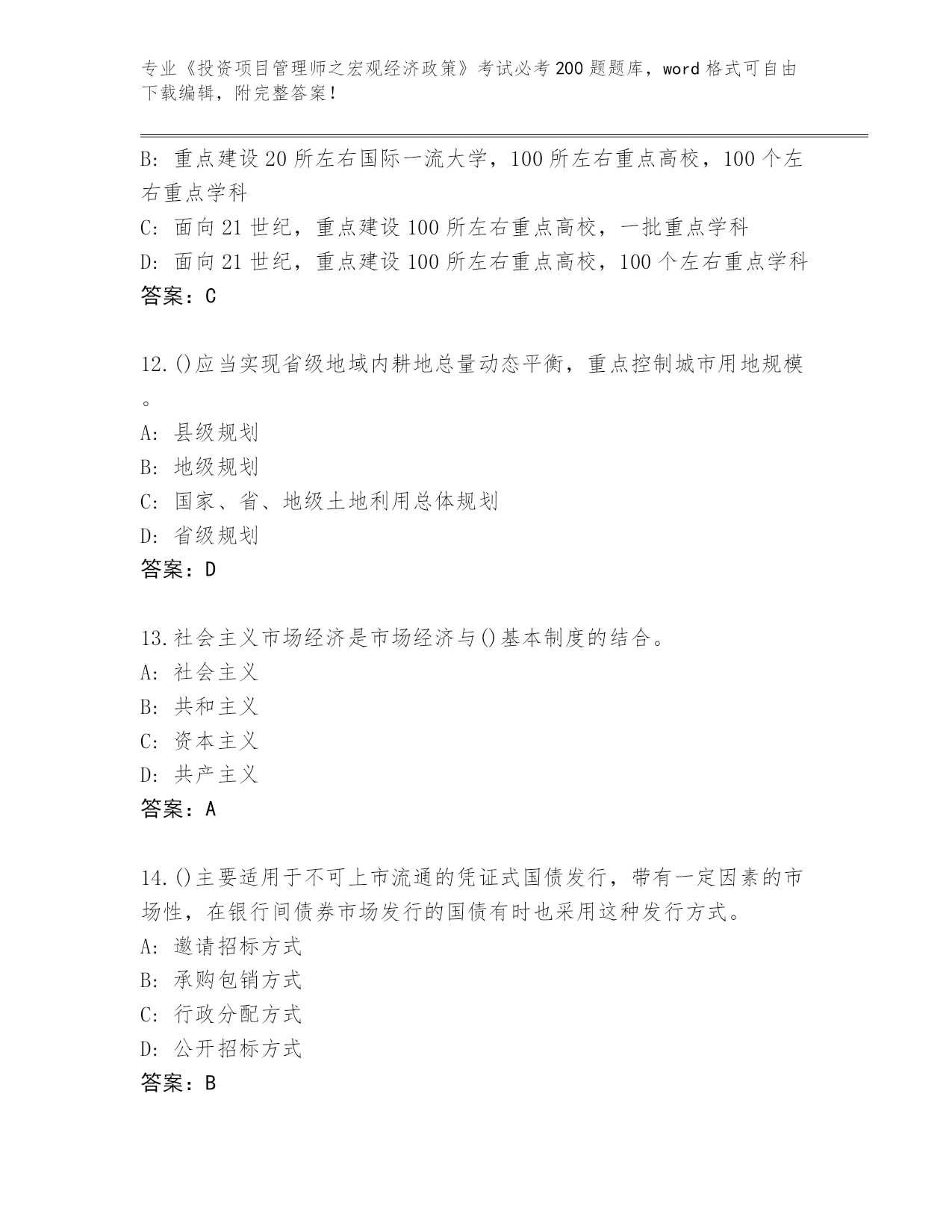 专业《投资项目管理师之宏观经济政策》考试必考200题题库，word格式可自由下载编辑，附完整答案！

B: 重点建设20所左右国际一流大学，100所左右重点高校，100个左右重点学科
C: 面向21世纪，重点建设100所左右重点高校，一批重点学科
D: 面向21世纪，重点建设100所左右重点高校，100个左右重点学科
答案：C

12.()应当实现省级地域内耕地总量动态平衡，重点控制城市用地规模。
A: 县级规划
B: 地级规划
C: 国家、省、地级土地利用总体规划
D: 省级规划
答案：D

13.社会主义市场经济是市场经济与()基本制度的结合。
A: 社会主义
B: 共和主义
C: 资本主义
D: 共产主义
答案：A

14.()主要适用于不可上市流通的凭证式国债发行，带有一定因素的市场性，在银行间债券市场发行的国债有时也采用这种发行方式。
A: 邀请招标方式
B: 承购包销方式
C: 行政分配方式
D: 公开招标方式
答案：B